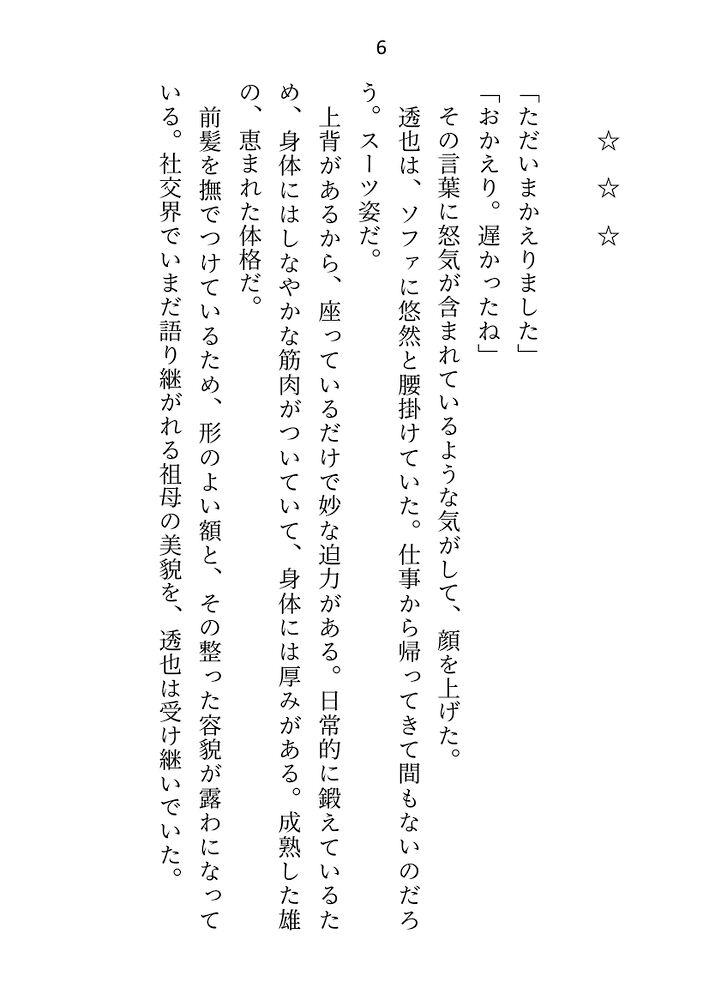 6

☆　☆　☆

「ただいまかえりました」
「おかえり。遅かったね」
その言葉に怒気が含まれているような気がして、顔を上げた。
透也は、ソファに悠然と腰掛けていた。仕事から帰ってきて間もないのだろう。スーツ姿だ。
上背があるから、座っているだけで妙な迫力がある。日常的に鍛えているため、身体にはしなやかな筋肉がついていて、身体には厚みがある。成熟した雄の、恵まれた体格だ。
前髪を撫でつけているため、形のよい額と、その整った容貌が露わになっている。社交界でいまだ語り継がれる祖母の美貌を、透也は受け継いでいた。